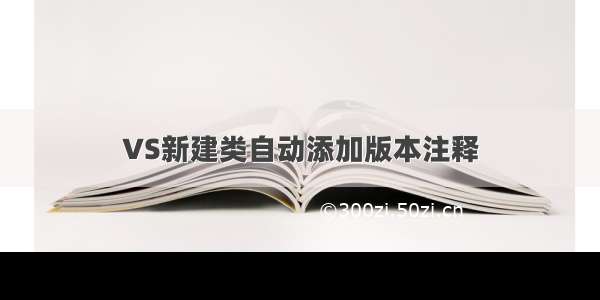 VS新建类自动添加版本注释

©300zi.50zi.cn